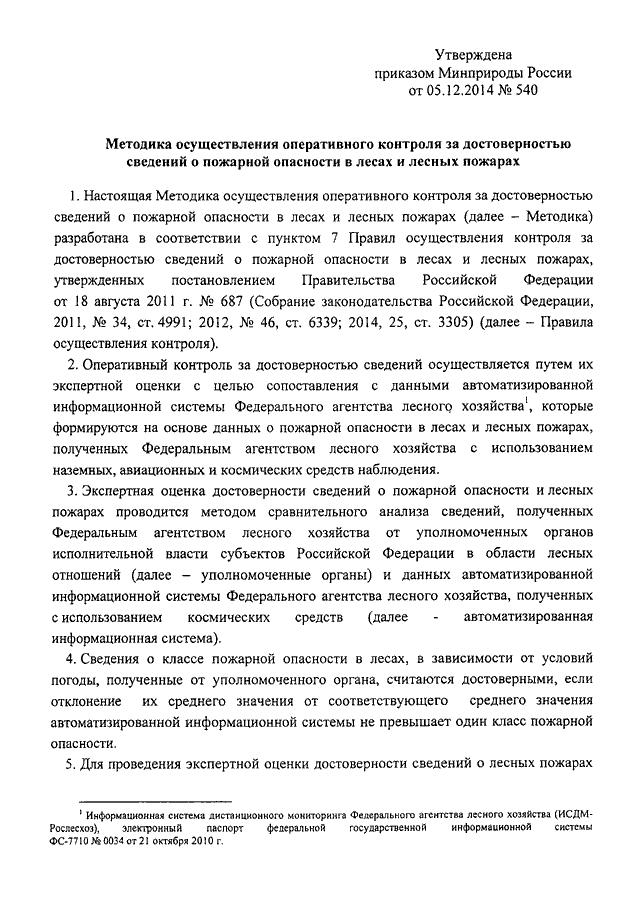 Утверждена
приказом Минприроды России
от 05.12.2014 № 540

Методика осуществления оперативного контроля за достоверностью сведений о пожарной опасности в лесах и лесных пожарах

1. Настоящая Методика осуществления оперативного контроля за достоверностью сведений о пожарной опасности в лесах и лесных пожарах (далее – Методика) разработана в соответствии с пунктом 7 Правил осуществления контроля за достоверностью сведений о пожарной опасности в лесах и лесных пожарах, утвержденных постановлением Правительства Российской Федерации от 18 августа 2011 г. № 687 (Собрание законодательства Российской Федерации, 2011, № 34, ст. 4991; 2012, № 46, ст. 6339; 2014, 25, ст. 3305) (далее – Правила осуществления контроля).

2. Оперативный контроль за достоверностью сведений осуществляется путем их экспертной оценки с целью сопоставления с данными автоматизированной информационной системы Федерального агентства лесного хозяйства$^1$, которые формируются на основе данных о пожарной опасности в лесах и лесных пожарах, полученных Федеральным агентством лесного хозяйства с использованием наземных, авиационных и космических средств наблюдения.

3. Экспертная оценка достоверности сведений о пожарной опасности и лесных пожарах проводится методом сравнительного анализа сведений, полученных Федеральным агентством лесного хозяйства от уполномоченных органов исполнительной власти субъектов Российской Федерации в области лесных отношений (далее – уполномоченные органы) и данных автоматизированной информационной системы Федерального агентства лесного хозяйства, полученных с использованием космических средств (далее - автоматизированная информационная система).

4. Сведения о классе пожарной опасности в лесах, в зависимости от условий погоды, полученные от уполномоченного органа, считаются достоверными, если отклонение их среднего значения от соответствующего среднего значения автоматизированной информационной системы не превышает один класс пожарной опасности.

5. Для проведения экспертной оценки достоверности сведений о лесных пожарах

$^1$ Информационная система дистанционного мониторинга Федерального агентства лесного хозяйства (ИСДМ-Рослесхоз), электронный паспорт федеральной государственной информационной системы ФС-7710 № 0034 от 21 октября 2010 г.